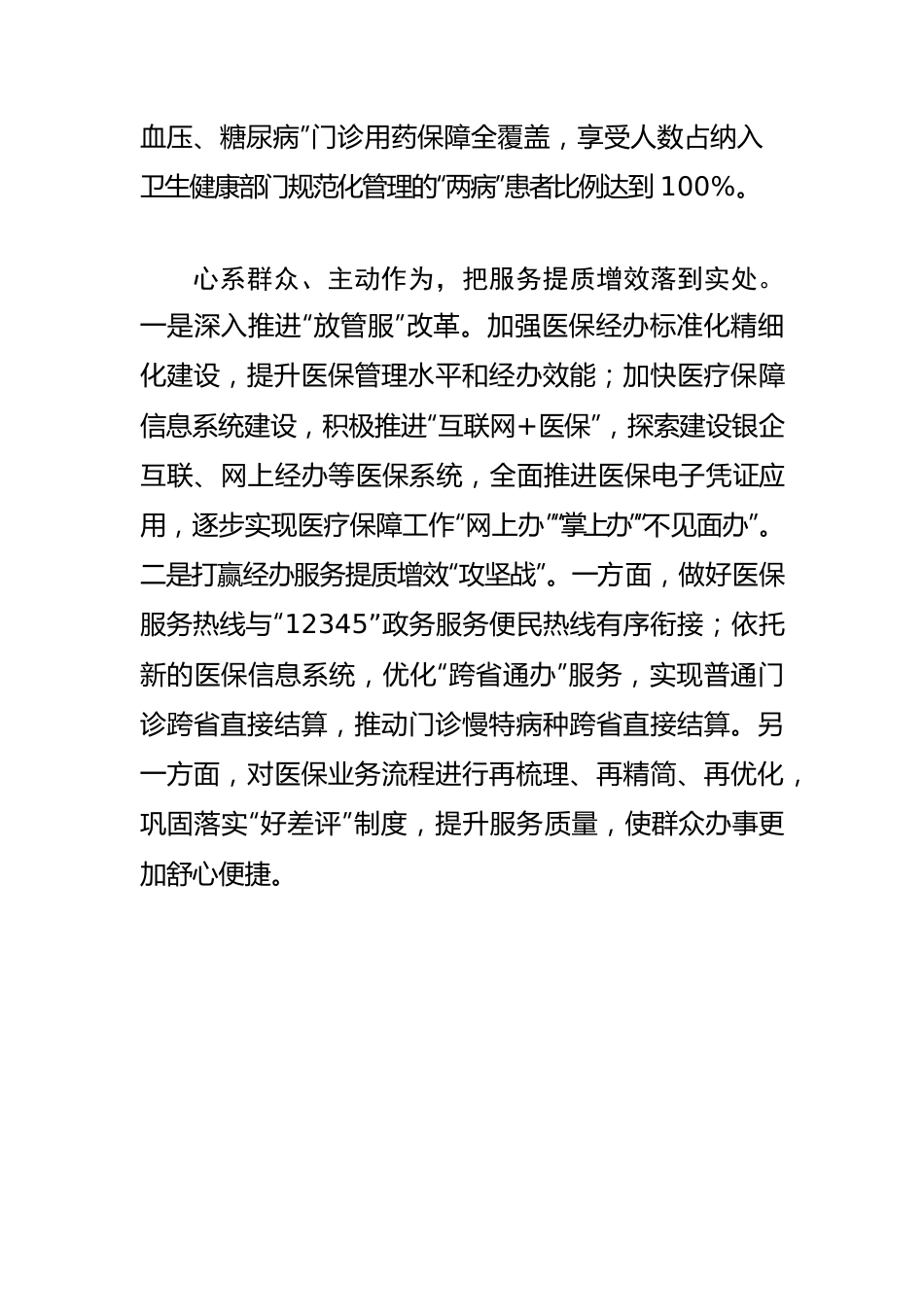 血压、糖尿病”门诊用药保障全覆盖，享受人数占纳入卫生健康部门规范化管理的“两病”患者比例达到 100%。

心系群众、主动作为，把服务提质增效落到实处。一是深入推进“放管服”改革。加强医保经办标准化精细化建设，提升医保管理水平和经办效能；加快医疗保障信息系统建设，积极推进“互联网+医保”，探索建设银企互联、网上经办等医保系统，全面推进医保电子凭证应用，逐步实现医疗保障工作“网上办”“掌上办”“不见面办”。二是打赢经办服务提质增效“攻坚战”。一方面，做好医保服务热线与“12345”政务服务便民热线有序衔接；依托新的医保信息系统，优化“跨省通办”服务，实现普通门诊跨省直接结算，推动门诊慢特病种跨省直接结算。另一方面，对医保业务流程进行再梳理、再精简、再优化，巩固落实“好差评”制度，提升服务质量，使群众办事更加舒心便捷。